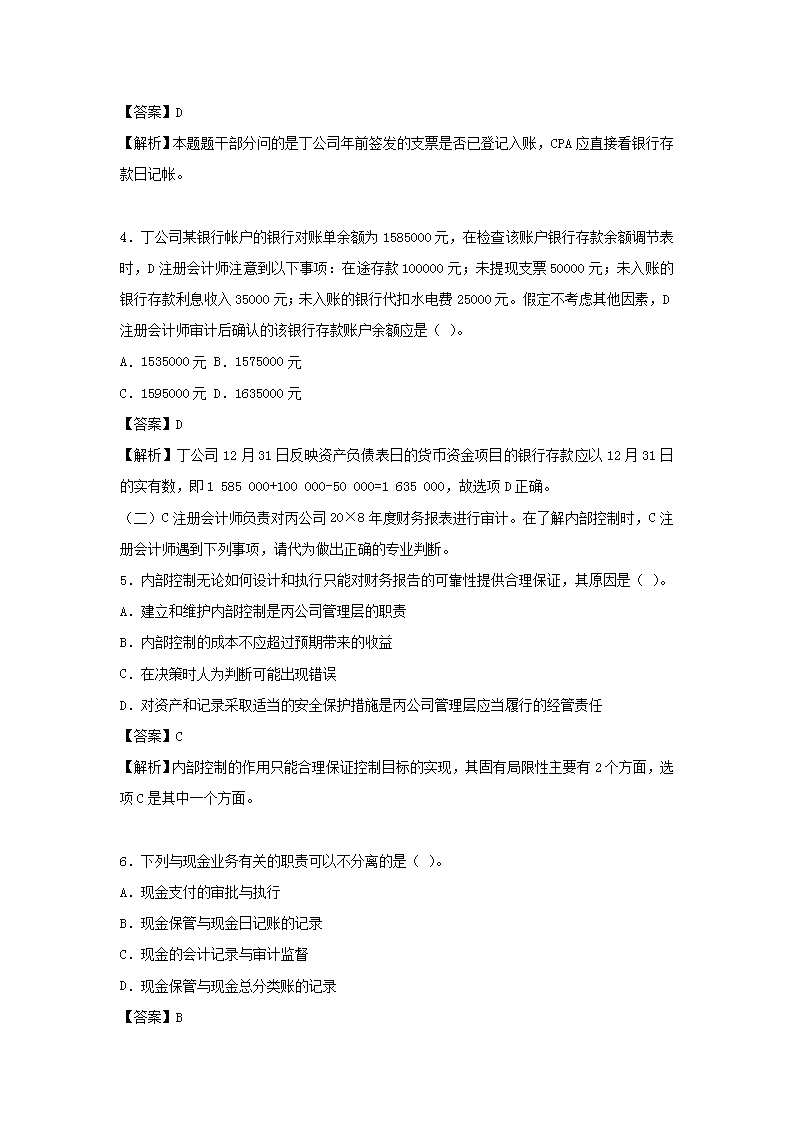 【答案】D
【解析】本题题干部分问的是丁公司年前签发的支票是否已登记入账，CPA 应直接看银行存款日记帐。

4．丁公司某银行帐户的银行对账单余额为 1585000 元，在检查该账户银行存款余额调节表时，D 注册会计师注意到以下事项：在途存款 100000 元；未提现支票 50000 元；未入账的银行存款利息收入 35000 元；未入账的银行代扣水电费 25000 元。假定不考虑其他因素，D 注册会计师审计后确认的该银行存款账户余额应是（ ）。
A．1535000 元 B．1575000 元
C．1595000 元 D．1635000 元
【答案】D
【解析】丁公司 12 月 31 日反映资产负债表日的货币资金项目的银行存款应以 12 月 31 日的实有数，即 1 585 000+100 000-50 000=1 635 000，故选项 D 正确。
（二）C 注册会计师负责对丙公司 20×8 年度财务报表进行审计。在了解内部控制时，C 注册会计师遇到下列事项，请代为做出正确的专业判断。
5．内部控制无论如何设计和执行只能对财务报告的可靠性提供合理保证，其原因是（ ）。
A．建立和维护内部控制是丙公司管理层的职责
B．内部控制的成本不应超过预期带来的收益
C．在决策时人为判断可能出现错误
D．对资产和记录采取适当的安全保护措施是丙公司管理层应当履行的经管责任
【答案】C
【解析】内部控制的作用只能合理保证控制目标的实现，其固有局限性主要有 2 个方面，选项 C 是其中一个方面。

6．下列与现金业务有关的职责可以不分离的是（ ）。
A．现金支付的审批与执行
B．现金保管与现金日记账的记录
C．现金的会计记录与审计监督
D．现金保管与现金总分类账的记录
【答案】B